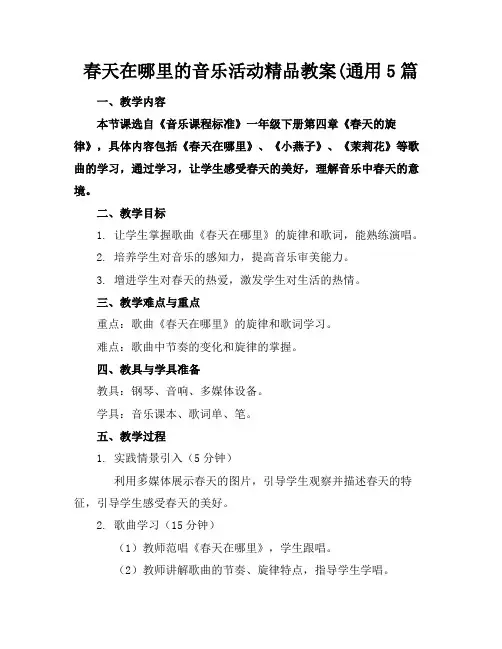 春天在哪里的音乐活动精品教案(通用5篇

一、教学内容

本节课选自《音乐课程标准》一年级下册第四章《春天的旋律》，具体内容包括《春天在哪里》、《小燕子》、《茉莉花》等歌曲的学习，通过学习，让学生感受春天的美好，理解音乐中春天的意境。

二、教学目标

1. 让学生掌握歌曲《春天在哪里》的旋律和歌词，能熟练演唱。

2. 培养学生对音乐的感知力，提高音乐审美能力。

3. 增进学生对春天的热爱，激发学生对生活的热情。

三、教学难点与重点

重点：歌曲《春天在哪里》的旋律和歌词学习。

难点：歌曲中节奏的变化和旋律的掌握。

四、教具与学具准备

教具：钢琴、音响、多媒体设备。

学具：音乐课本、歌词单、笔。

五、教学过程

1. 实践情景引入（5分钟）

利用多媒体展示春天的图片，引导学生观察并描述春天的特征，引导学生感受春天的美好。

2. 歌曲学习（15分钟）

（1）教师范唱《春天在哪里》，学生跟唱。

（2）教师讲解歌曲的节奏、旋律特点，指导学生学唱。